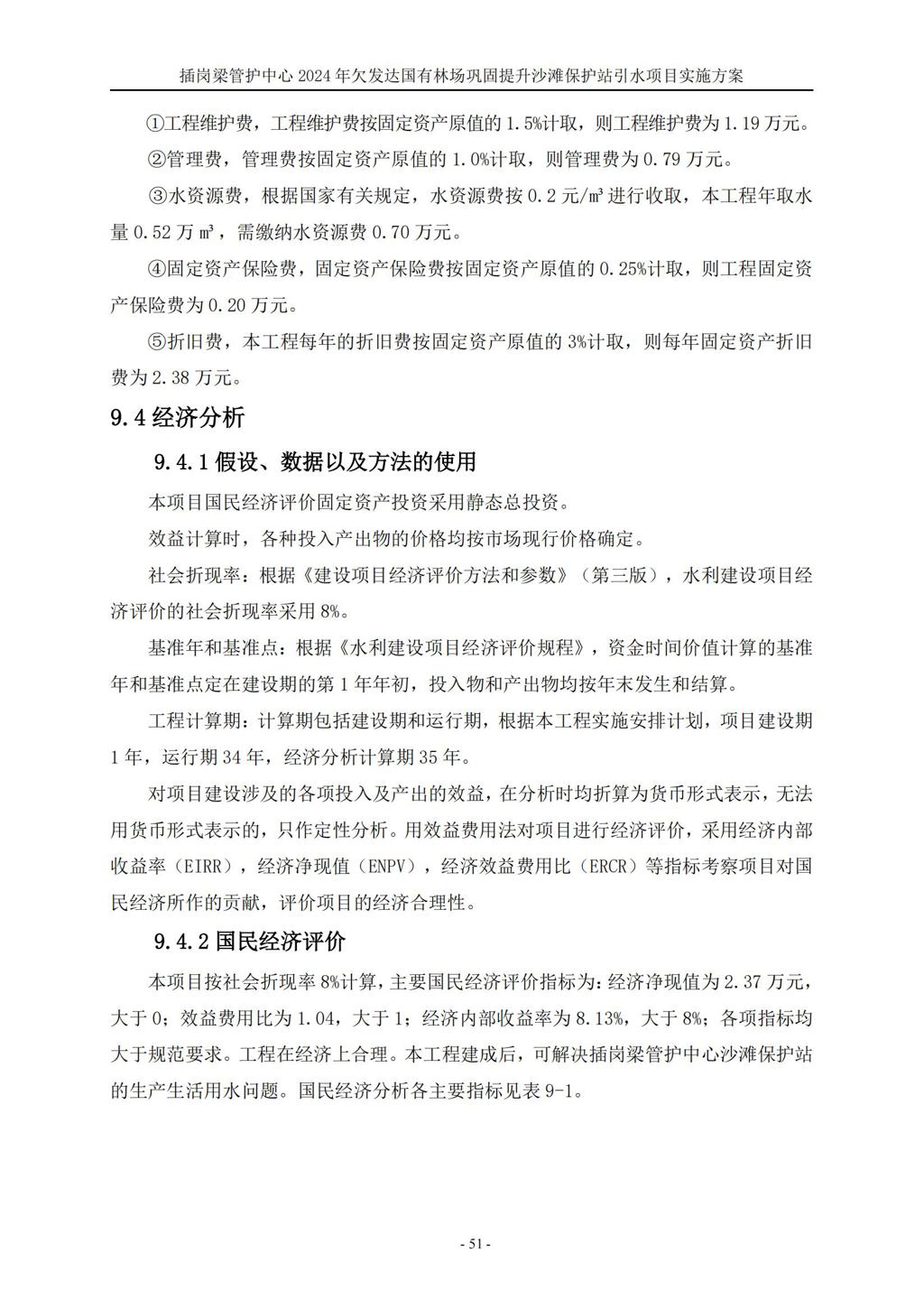 插岗梁管护中心 2024 年欠发达国有林场巩固提升沙滩保护站引水项目实施方案

①工程维护费，工程维护费按固定资产原值的 1.5%计取，则工程维护费为 1.19 万元。

②管理费，管理费按固定资产原值的 1.0%计取，则管理费为 0.79 万元。

③水资源费，根据国家有关规定，水资源费按 0.2 元/m³ 进行收取，本工程年取水量 0.52 万 m³，需缴纳水资源费 0.70 万元。

④固定资产保险费，固定资产保险费按固定资产原值的 0.25%计取，则工程固定资产保险费为 0.20 万元。

⑤折旧费，本工程每年的折旧费按固定资产原值的 3%计取，则每年固定资产折旧费为 2.38 万元。

9.4 经济分析

9.4.1 假设、数据以及方法的使用

本项目国民经济评价固定资产投资采用静态总投资。

效益计算时，各种投入产出物的价格均按市场现行价格确定。

社会折现率：根据《建设项目经济评价方法和参数》（第三版），水利建设项目经济评价的社会折现率采用 8%。

基准年和基准点：根据《水利建设项目经济评价规程》，资金时间价值计算的基准年和基准点定在建设期的第 1 年年初，投入物和产出物均按年末发生和结算。

工程计算期：计算期包括建设期和运行期，根据本工程实施安排计划，项目建设期 1 年，运行期 34 年，经济分析计算期 35 年。

对项目建设涉及的各项投入及产出的效益，在分析时均折算为货币形式表示，无法用货币形式表示的，只作定性分析。用效益费用法对项目进行经济评价，采用经济内部收益率（EIRR），经济净现值（ENPV），经济效益费用比（ERCR）等指标考察项目对国民经济所作的贡献，评价项目的经济合理性。

9.4.2 国民经济评价

本项目按社会折现率 8%计算，主要国民经济评价指标为：经济净现值为 2.37 万元，大于 0；效益费用比为 1.04，大于 1；经济内部收益率为 8.13%，大于 8%；各项指标均大于规范要求。工程在经济上合理。本工程建成后，可解决插岗梁管护中心沙滩保护站的生产生活用水问题。国民经济分析各主要指标见表 9-1。

- 51 -